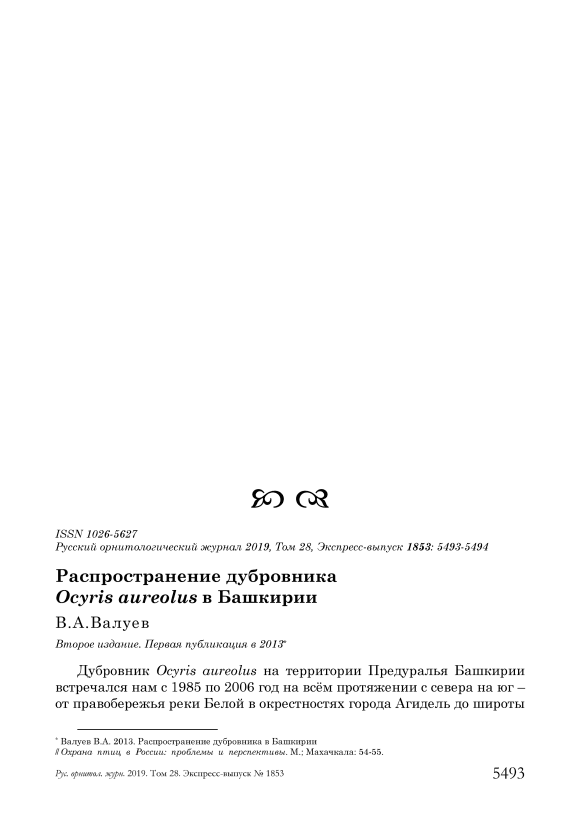 ISSN 1026-5627
Русский орнитологический журнал 2019, Том 28, Экспресс-выпуск 1853: 5493-5494

Распространение дубровника
Ocyris aureolus в Башкирии

В.А.Валуев

Второе издание. Первая публикация в 2013*

Дубровник Ocyris aureolus на территории Предуралья Башкирии встречался нам с 1985 по 2006 год на всём протяжении с севера на юг – от правобережья реки Белой в окрестностях города Агидель до широты

* Валуев В.А. 2013. Распространение дубровника в Башкирии
// Охрана птиц в России: проблемы и перспективы. М.; Махачкала: 54-55.

Рус. орнитол. журн. 2019. Том 28. Экспресс-выпуск № 1853 5493